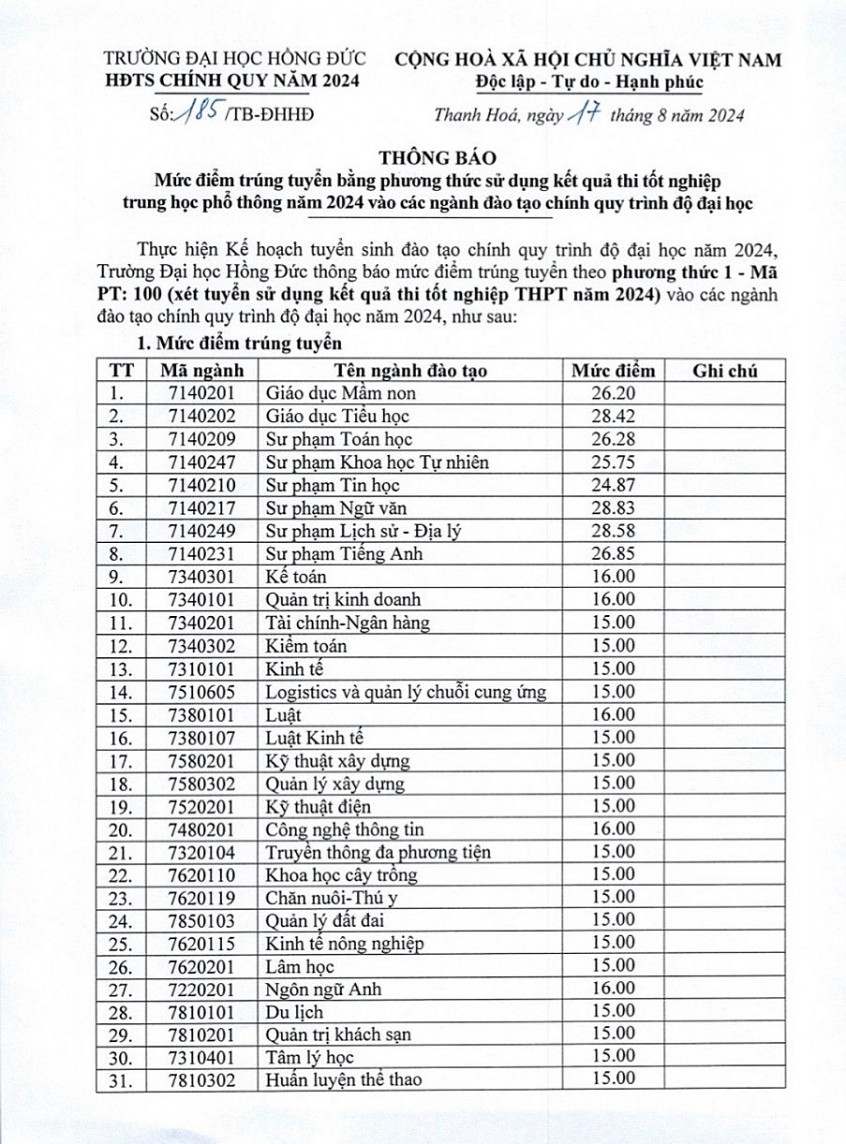 TRƯỜNG ĐẠI HỌC HỒNG ĐỨC
HĐTS CHÍNH QUY NĂM 2024

Số: 185 /TB-ĐHHĐ

CỘNG HOÀ XÃ HỘI CHỦ NGHĨA VIỆT NAM
Độc lập - Tự do - Hạnh phúc

Thanh Hoá, ngày 17 tháng 8 năm 2024

THÔNG BÁO
Mức điểm trúng tuyển bằng phương thức sử dụng kết quả thi tốt nghiệp trung học phổ thông năm 2024 vào các ngành đào tạo chính quy trình độ đại học

Thực hiện Kế hoạch tuyển sinh đào tạo chính quy trình độ đại học năm 2024, Trường Đại học Hồng Đức thông báo mức điểm trúng tuyển theo phương thức 1 - Mã PT: 100 (xét tuyển sử dụng kết quả thi tốt nghiệp THPT năm 2024) vào các ngành đào tạo chính quy trình độ đại học năm 2024, như sau:

1. Mức điểm trúng tuyển

| TT | Mã ngành | Tên ngành đào tạo | Mức điểm | Ghi chú |
|---|---|---|---|---|
| 1. | 7140201 | Giáo dục Mầm non | 26.20 | |
| 2. | 7140202 | Giáo dục Tiểu học | 28.42 | |
| 3. | 7140209 | Sư phạm Toán học | 26.28 | |
| 4. | 7140247 | Sư phạm Khoa học Tự nhiên | 25.75 | |
| 5. | 7140210 | Sư phạm Tin học | 24.87 | |
| 6. | 7140217 | Sư phạm Ngữ văn | 28.83 | |
| 7. | 7140249 | Sư phạm Lịch sử - Địa lý | 28.58 | |
| 8. | 7140231 | Sư phạm Tiếng Anh | 26.85 | |
| 9. | 7340301 | Kế toán | 16.00 | |
| 10. | 7340101 | Quản trị kinh doanh | 16.00 | |
| 11. | 7340201 | Tài chính-Ngân hàng | 15.00 | |
| 12. | 7340302 | Kiểm toán | 15.00 | |
| 13. | 7310101 | Kinh tế | 15.00 | |
| 14. | 7510605 | Logistics và quản lý chuỗi cung ứng | 15.00 | |
| 15. | 7380101 | Luật | 16.00 | |
| 16. | 7380107 | Luật Kinh tế | 15.00 | |
| 17. | 7580201 | Kỹ thuật xây dựng | 15.00 | |
| 18. | 7580302 | Quản lý xây dựng | 15.00 | |
| 19. | 7520201 | Kỹ thuật điện | 15.00 | |
| 20. | 7480201 | Công nghệ thông tin | 16.00 | |
| 21. | 7320104 | Truyền thông đa phương tiện | 15.00 | |
| 22. | 7620110 | Khoa học cây trồng | 15.00 | |
| 23. | 7620119 | Chăn nuôi-Thú y | 15.00 | |
| 24. | 7850103 | Quản lý đất đai | 15.00 | |
| 25. | 7620115 | Kinh tế nông nghiệp | 15.00 | |
| 26. | 7620201 | Lâm học | 15.00 | |
| 27. | 7220201 | Ngôn ngữ Anh | 16.00 | |
| 28. | 7810101 | Du lịch | 15.00 | |
| 29. | 7810201 | Quản trị khách sạn | 15.00 | |
| 30. | 7310401 | Tâm lý học | 15.00 | |
| 31. | 7810302 | Huấn luyện thể thao | 15.00 | |